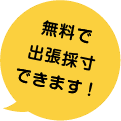 無料で
出張採寸
できます！